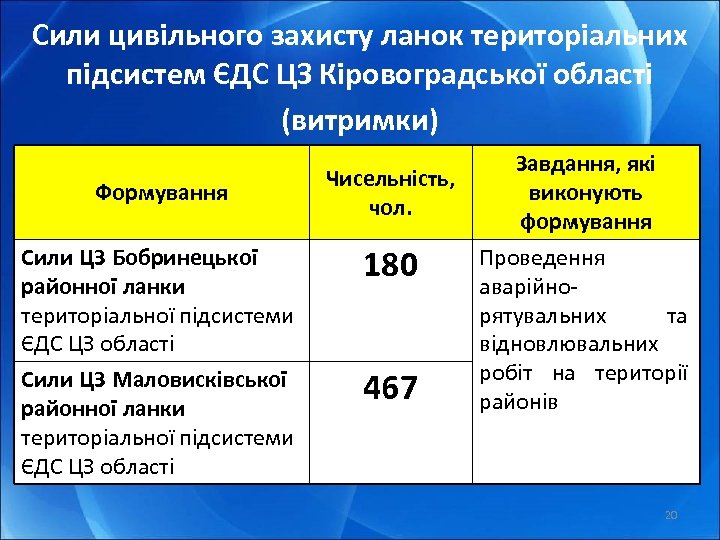 Сили цивільного захисту ланок територіальних підсистем ЄДС ЦЗ Кіровоградської області

(витримки)

| Формування | Чисельність, чол. | Завдання, які виконують формування |
|---|---|---|
| Сили ЦЗ Бобринецької районної ланки територіальної підсистеми ЄДС ЦЗ області | 180 | Проведення аварійно-рятувальних та відновлювальних робіт на території районів |
| Сили ЦЗ Маловисківської районної ланки територіальної підсистеми ЄДС ЦЗ області | 467 | |

20